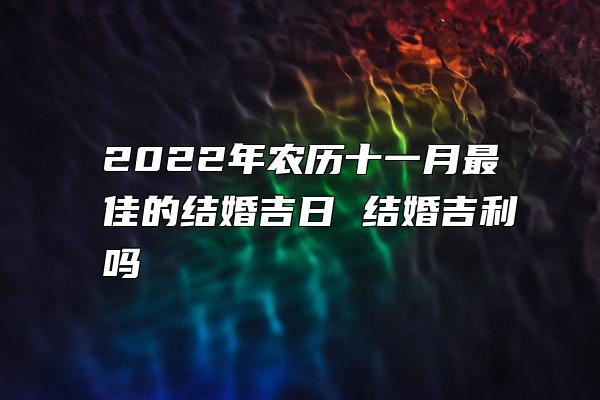 2022年农历十一月最佳的结婚吉日 结婚吉利吗